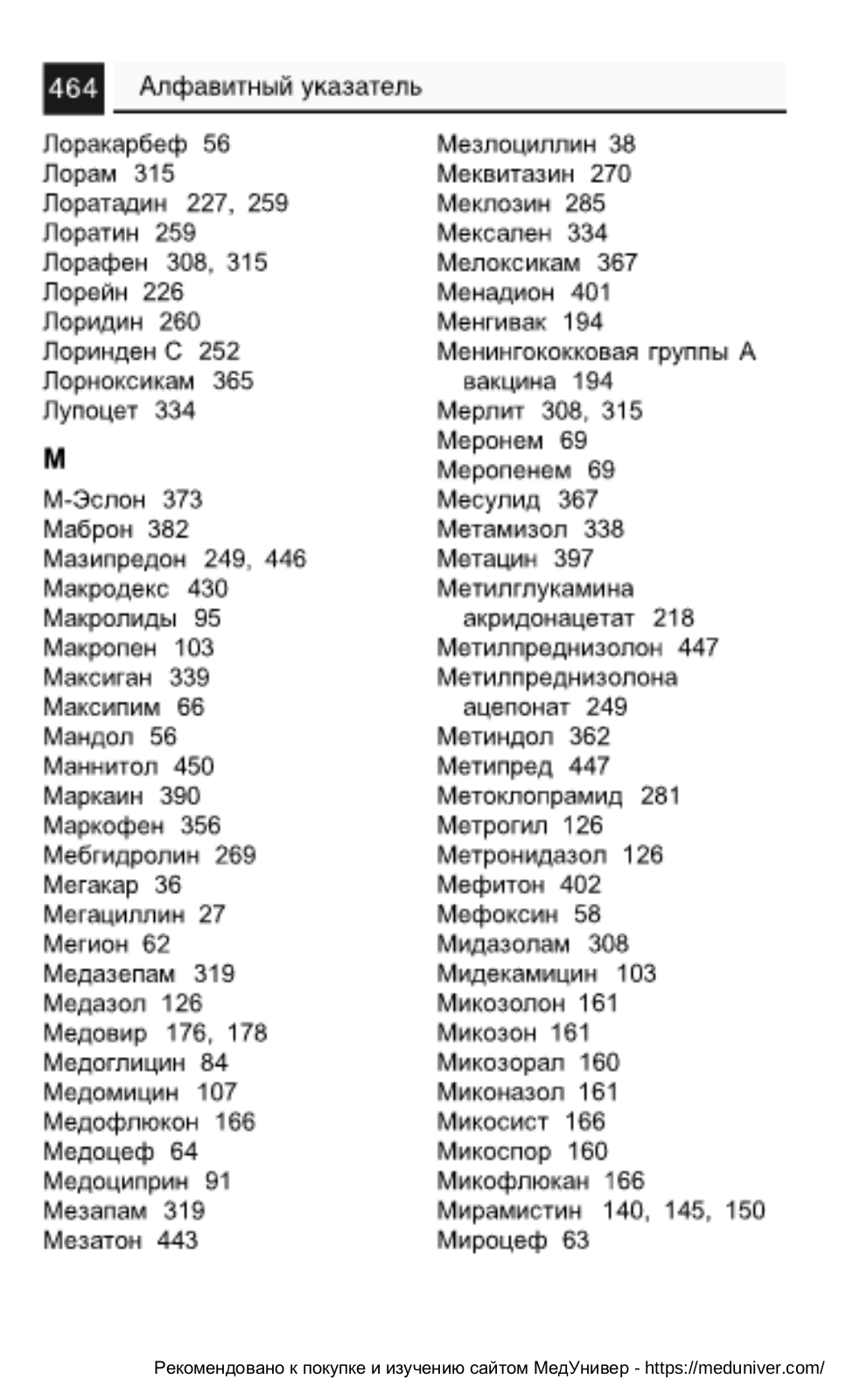 464 Алфавитный указатель

Лоракарбеф 56
Лорам 315
Лоратадин 227, 259
Лоратин 259
Лорафен 308, 315
Лорейн 226
Лоридин 260
Лоринден С 252
Лорноксикам 365
Лупоцет 334

М

М-Эслон 373
Маброн 382
Мазипредон 249, 446
Макродекс 430
Макролиды 95
Макропен 103
Максиган 339
Максипим 66
Мандол 56
Маннитол 450
Маркаин 390
Маркофен 356
Мебгидролин 269
Мегакар 36
Мегациллин 27
Мегион 62
Медазепам 319
Медазол 126
Медовир 176, 178
Медоглицин 84
Медомицин 107
Медофлюкон 166
Медоцеф 64
Медоциприн 91
Мезапам 319
Мезатон 443

Мезлоциллин 38
Меквитазин 270
Меклозин 285
Мексален 334
Мелоксикам 367
Менадион 401
Менгивак 194
Менингококковая группы А вакцина 194
Мерлит 308, 315
Меронем 69
Меропенем 69
Месулид 367
Метамизол 338
Метацин 397
Метилглукамина акридонацетат 218
Метилпреднизолон 447
Метилпреднизолона ацепонат 249
Метиндол 362
Метипред 447
Метоклопрамид 281
Метрогил 126
Метронидазол 126
Мефитон 402
Мефоксин 58
Мидазолам 308
Мидекамицин 103
Микозолон 161
Микозон 161
Микозорал 160
Миконазол 161
Микосист 166
Микоспор 160
Микофлюкан 166
Мирамистин 140, 145, 150
Мироцеф 63

Рекомендовано к покупке и изучению сайтом МедУнивер - https://meduniver.com/